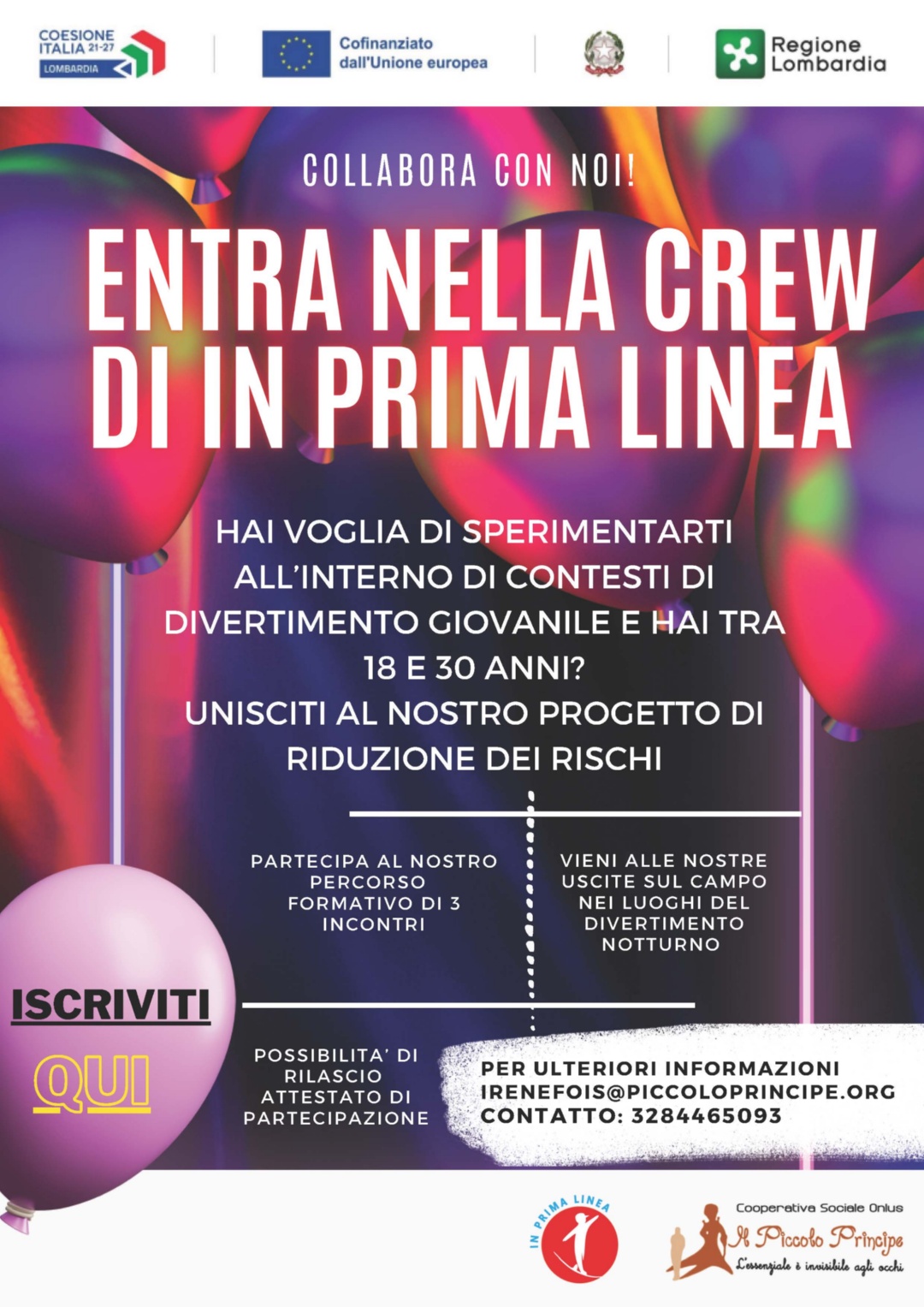 COESIONE ITALIA 21-27
LOMBARDIA

Cofinanziato dall'Unione europea

Regione Lombardia

COLLABORA CON NOI!

ENTRA NELLA CREW DI IN PRIMA LINEA

HAI VOGLIA DI SPERIMENTARTI ALL'INTERNO DI CONTESTI DI DIVERTIMENTO GIOVANILE E HAI TRA 18 E 30 ANNI?
UNISCITI AL NOSTRO PROGETTO DI RIDUZIONE DEI RISCHI

PARTECIPA AL NOSTRO PERCORSO FORMATIVO DI 3 INCONTRI

VIENI ALLE NOSTRE USCITE SUL CAMPO NEI LUOGHI DEL DIVERTIMENTO NOTTURNO

ISCRIVITI

QUI

POSSIBILITA' DI RILASCIO ATTESTATO DI PARTECIPAZIONE

PER ULTERIORI INFORMAZIONI
IRENEFOIS@PICCOLOPRINCIPE.ORG
CONTATTO: 3284465093

IN PRIMA LINEA

Cooperativa Sociale Onlus
Il Piccolo Principe
L'essenziale è invisibile agli occhi